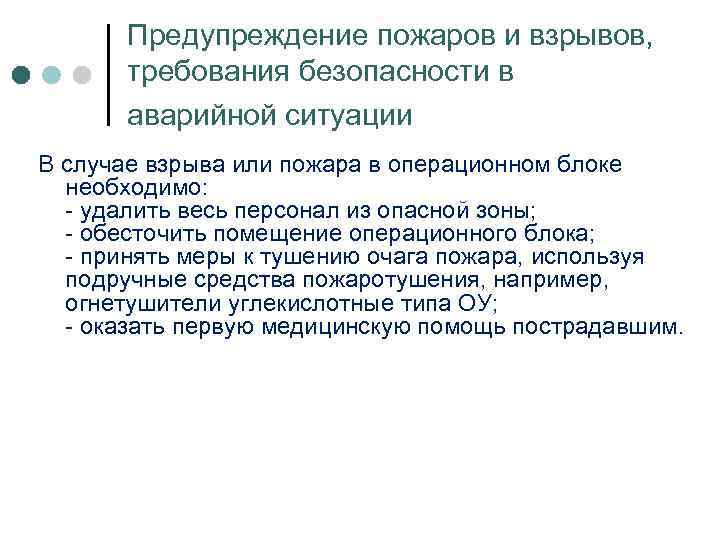 Предупреждение пожаров и взрывов, требования безопасности в аварийной ситуации

В случае взрыва или пожара в операционном блоке необходимо:
- удалить весь персонал из опасной зоны;
- обесточить помещение операционного блока;
- принять меры к тушению очага пожара, используя подручные средства пожаротушения, например, огнетушители углекислотные типа ОУ;
- оказать первую медицинскую помощь пострадавшим.